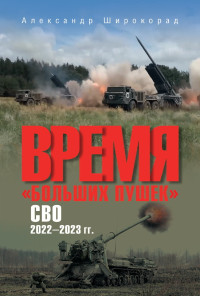 Александр Широкорад

ВРЕМЯ

«БОЛЬШИХ ПУШЕК»

СВО

2022—2023 гг.